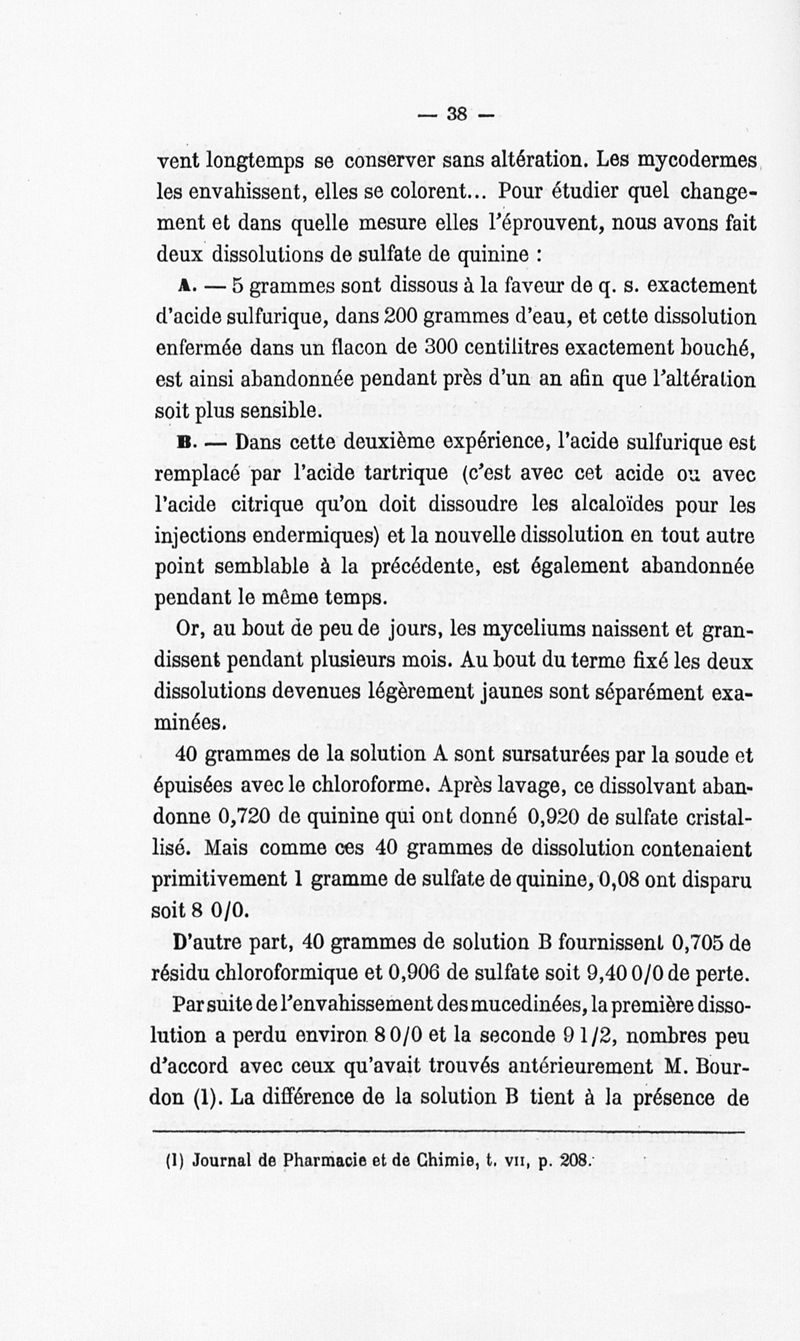 — 38 —

vent longtemps se conserver sans altération. Les mycodermes les envahissent, elles se colorent... Pour étudier quel changement et dans quelle mesure elles l'éprouvent, nous avons fait deux dissolutions de sulfate de quinine :

A. — 5 grammes sont dissous à la faveur de q. s. exactement d'acide sulfurique, dans 200 grammes d'eau, et cette dissolution enfermée dans un flacon de 300 centilitres exactement bouché, est ainsi abandonnée pendant près d'un an afin que l'altération soit plus sensible.

B. — Dans cette deuxième expérience, l'acide sulfurique est remplacé par l'acide tartrique (c'est avec cet acide ou avec l'acide citrique qu'on doit dissoudre les alcaloïdes pour les injections endermiques) et la nouvelle dissolution en tout autre point semblable à la précédente, est également abandonnée pendant le même temps.

Or, au bout de peu de jours, les myceliums naissent et grandissent pendant plusieurs mois. Au bout du terme fixé les deux dissolutions devenues légèrement jaunes sont séparément examinées.

40 grammes de la solution A sont sursaturées par la soude et épuisées avec le chloroforme. Après lavage, ce dissolvant abandonne 0,720 de quinine qui ont donné 0,920 de sulfate cristallisé. Mais comme ces 40 grammes de dissolution contenaient primitivement 1 gramme de sulfate de quinine, 0,08 ont disparu soit 8 0/0.

D'autre part, 40 grammes de solution B fournissent 0,705 de résidu chloroformique et 0,906 de sulfate soit 9,40 0/0 de perte.

Par suite de l'envahissement des mucedinées, la première dissolution a perdu environ 8 0/0 et la seconde 9 1/2, nombres peu d'accord avec ceux qu'avait trouvés antérieurement M. Bourdon (1). La différence de la solution B tient à la présence de

(1) Journal de Pharmacie et de Chimie, t. VII, p. 208.